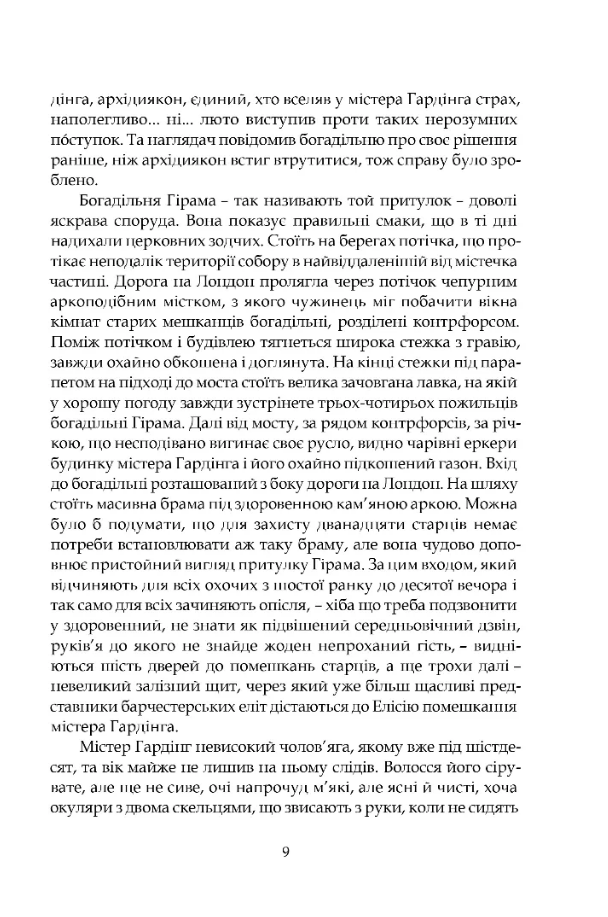 дінга, архідиякон, єдиний, хто вселяв у містера Гардінга страх, наполегливо... ні... люто виступив проти таких нерозумних пóступок. Та наглядач повідомив богадільню про своє рішення раніше, ніж архідиякон встиг втрутитися, тож справу було зроблено.

Богадільня Гірама – так називають той притулок – доволі яскрава споруда. Вона показує правильні смаки, що в ті дні надихали церковних зодчих. Стоїть на берегах потічка, що протікає неподалік території собору в найвіддаленішій від містечка частині. Дорога на Лондон пролягла через потічок чепурним аркоподібним містком, з якого чужинець міг побачити вікна кімнат старих мешканців богадільні, розділені контрфорсом. Поміж потічком і будівлею тягнеться широка стежка з гравію, завжди охайно обкошена і доглянута. На кінці стежки під парапетом на підході до моста стоїть велика зачовгана лавка, на якій у хорошу погоду завжди зустрінете трьох-чотирьох пожильців богадільні Гірама. Далі від мосту, за рядом контрфорсів, за річкою, що несподівано вигинає своє русло, видно чарівні еркери будинку містера Гардінга і його охайно підкошений газон. Вхід до богадільні розташований з боку дороги на Лондон. На шляху стоїть масивна брама під здоровенною кам'яною аркою. Можна було б подумати, що для захисту дванадцяти старців немає потреби встановлювати аж таку браму, але вона чудово доповнює пристойний вигляд притулку Гірама. За цим входом, який відчиняють для всіх охочих з шостої ранку до десятої вечора і так само для всіх зачиняють опісля, – хіба що треба подзвонити у здоровенний, не знати як підвішений середньовічний дзвін, руків'я до якого не знайде жоден непроханий гість, – видніються шість дверей до помешкань старців, а ще трохи далі – невеликий залізний щит, через який уже більш щасливі представники барчестерських еліт дістаються до Елісію помешкання містера Гардінга.

Містер Гардінг невисокий чолов'яга, якому вже під шістдесят, та вік майже не лишив на ньому слідів. Волосся його сірувате, але ще не сиве, очі напрочуд м'які, але ясні й чисті, хоча окуляри з двома скельцями, що звисають з руки, коли не сидять

9